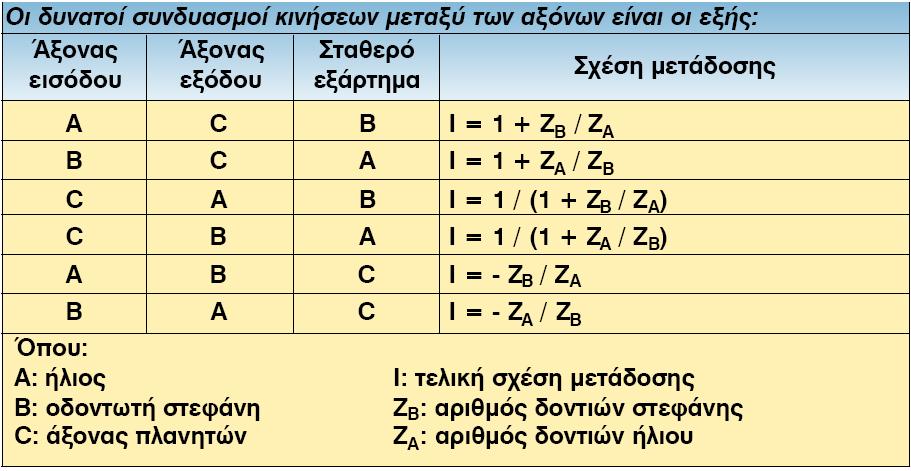 Οι δυνατοί συνδυασμοί κινήσεων μεταξύ των αξόνων είναι οι εξής:

| Άξονας εισόδου | Άξονας εξόδου | Σταθερό εξάρτημα | Σχέση μετάδοσης |
|---|---|---|---|
| A | C | B | $I = 1 + Z_B / Z_A$ |
| B | C | A | $I = 1 + Z_A / Z_B$ |
| C | A | B | $I = 1 / (1 + Z_B / Z_A)$ |
| C | B | A | $I = 1 / (1 + Z_A / Z_B)$ |
| A | B | C | $I = - Z_B / Z_A$ |
| B | A | C | $I = - Z_A / Z_B$ |

Όπου:
A: ήλιος
B: οδοντωτή στεφάνη
C: άξονας πλανητών

I: τελική σχέση μετάδοσης
$Z_B$: αριθμός δοντιών στεφάνης
$Z_A$: αριθμός δοντιών ήλιου